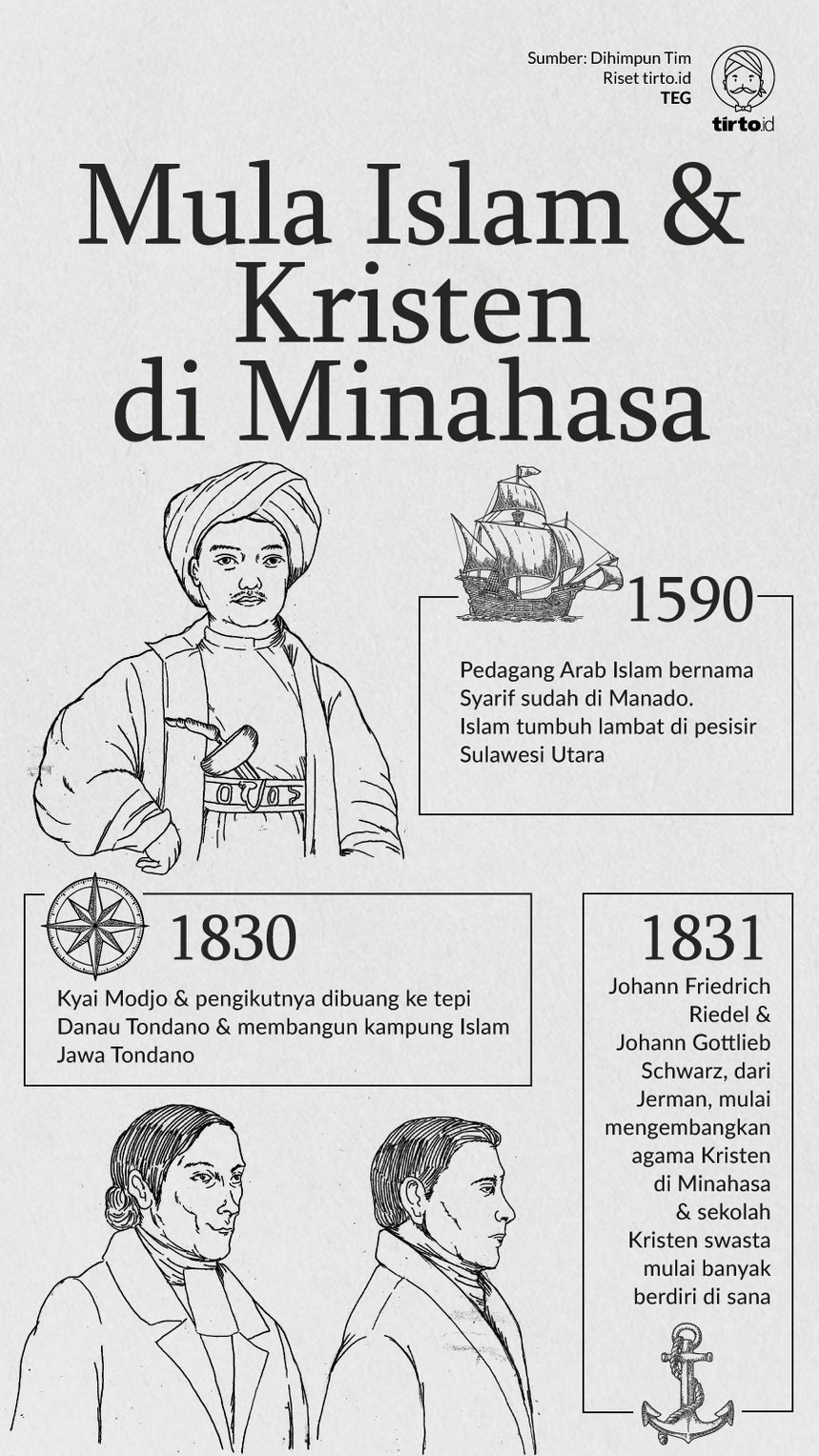 Sumber: Dihimpun Tim Riset tirto.id
TEG

tirto.id

Mula Islam & Kristen di Minahasa

1590

Pedagang Arab Islam bernama Syarif sudah di Manado. Islam tumbuh lambat di pesisir Sulawesi Utara

1830

Kyai Modjo & pengikutnya dibuang ke tepi Danau Tondano & membangun kampung Islam Jawa Tondano

1831

Johann Friedrich Riedel & Johann Gottlieb Schwarz, dari Jerman, mulai mengembangkan agama Kristen di Minahasa & sekolah Kristen swasta mulai banyak berdiri di sana